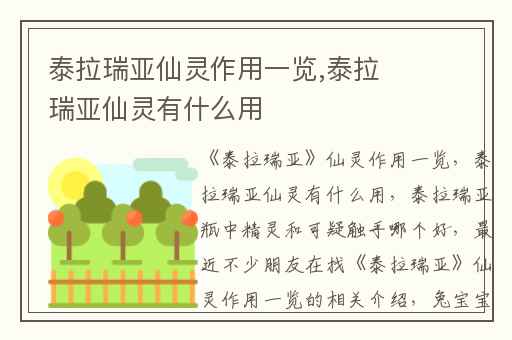 泰拉瑞亚仙灵作用一览,泰拉瑞亚仙灵有什么用

《泰拉瑞亚》仙灵作用一览，泰拉瑞亚仙灵有什么用，泰拉瑞亚瓶中精灵和可疑触手哪个好，最近不少朋友在找《泰拉瑞亚》仙灵作用一览的相关介绍，兔宝宝